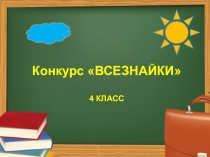 Конкурс «ВСЕЗНАЙКИ»

4 КЛАСС